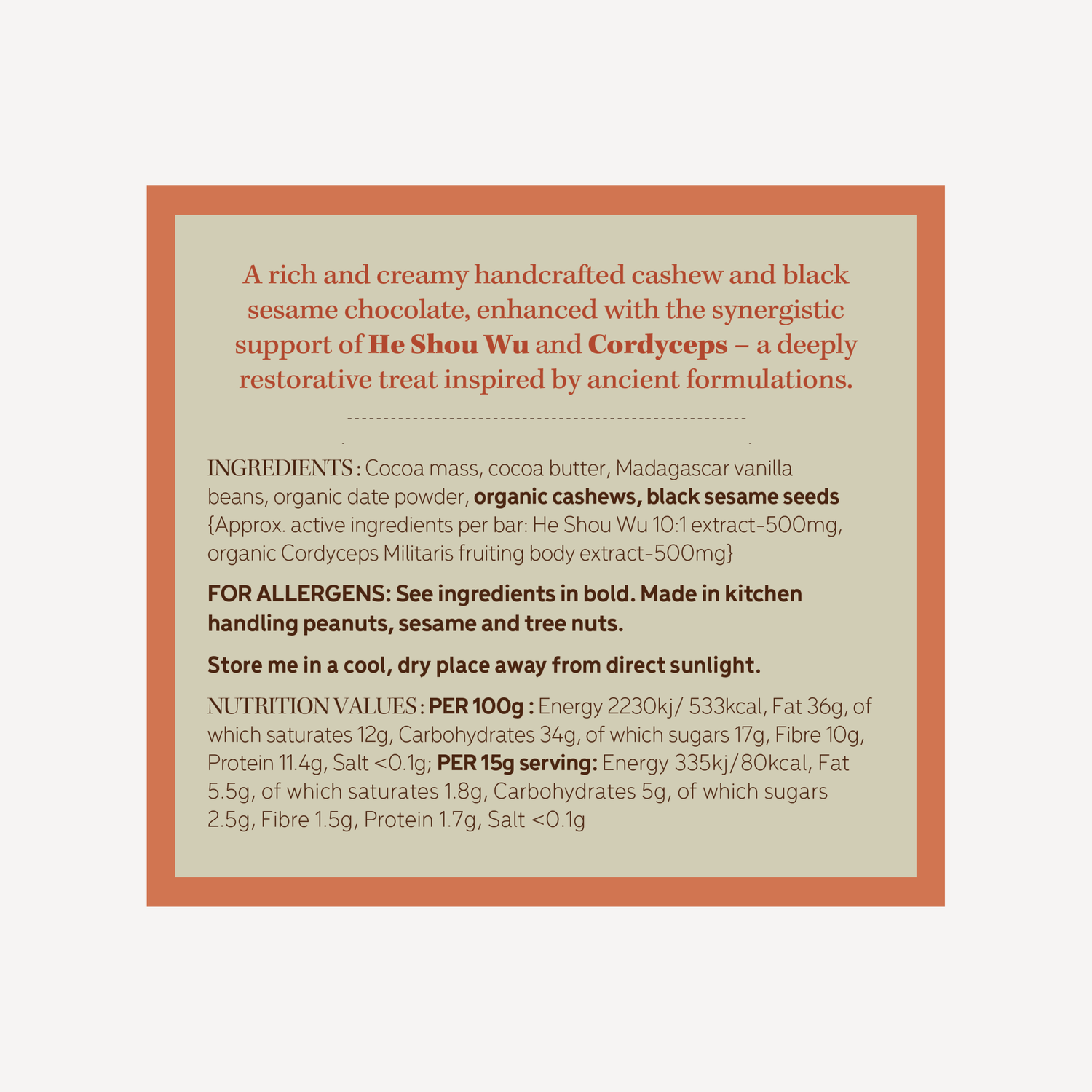 A rich and creamy handcrafted cashew and black sesame chocolate, enhanced with the synergistic support of He Shou Wu and Cordyceps – a deeply restorative treat inspired by ancient formulations.

INGREDIENTS : Cocoa mass, cocoa butter, Madagascar vanilla beans, organic date powder, organic cashews, black sesame seeds {Approx. active ingredients per bar: He Shou Wu 10:1 extract-500mg, organic Cordyceps Militaris fruiting body extract-500mg}

FOR ALLERGENS: See ingredients in bold. Made in kitchen handling peanuts, sesame and tree nuts.

Store me in a cool, dry place away from direct sunlight.

NUTRITION VALUES : PER 100g : Energy 2230kj/ 533kcal, Fat 36g, of which saturates 12g, Carbohydrates 34g, of which sugars 17g, Fibre 10g, Protein 11.4g, Salt <0.1g; PER 15g serving: Energy 335kj/80kcal, Fat 5.5g, of which saturates 1.8g, Carbohydrates 5g, of which sugars 2.5g, Fibre 1.5g, Protein 1.7g, Salt <0.1g